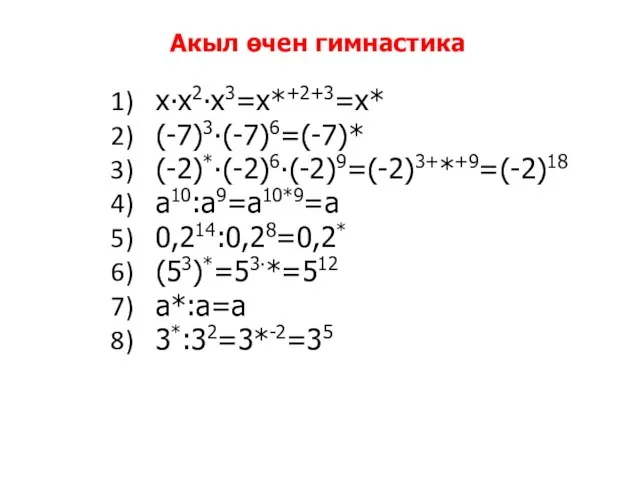 Акыл өчен гимнастика

1) $x \cdot x^2 \cdot x^3 = x^{*+2+3} = x^*$
2) $(-7)^3 \cdot (-7)^6 = (-7)^*$
3) $(-2)^* \cdot (-2)^6 \cdot (-2)^9 = (-2)^{3+*+9} = (-2)^{18}$
4) $a^{10} : a^9 = a^{10*9} = a$
5) $0,2^{14} : 0,2^8 = 0,2^*$
6) $(5^3)^* = 5^{3 \cdot *} = 5^{12}$
7) $a^* : a = a$
8) $3^* : 3^2 = 3^{*-2} = 3^5$